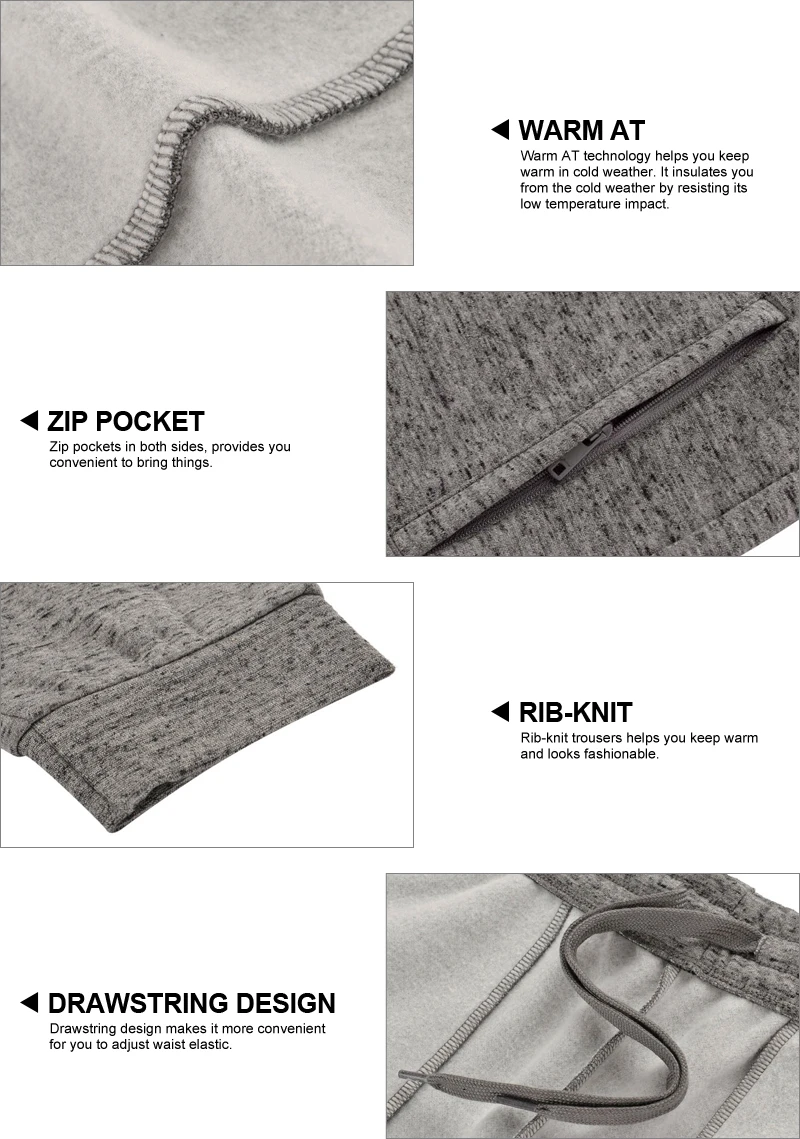 WARM AT
Warm AT technology helps you keep warm in cold weather. It insulates you from the cold weather by resisting its low temperature impact.

ZIP POCKET
Zip pockets in both sides, provides you convenient to bring things.

RIB-KNIT
Rib-knit trousers helps you keep warm and looks fashionable.

DRAWSTRING DESIGN
Drawstring design makes it more convenient for you to adjust waist elastic.